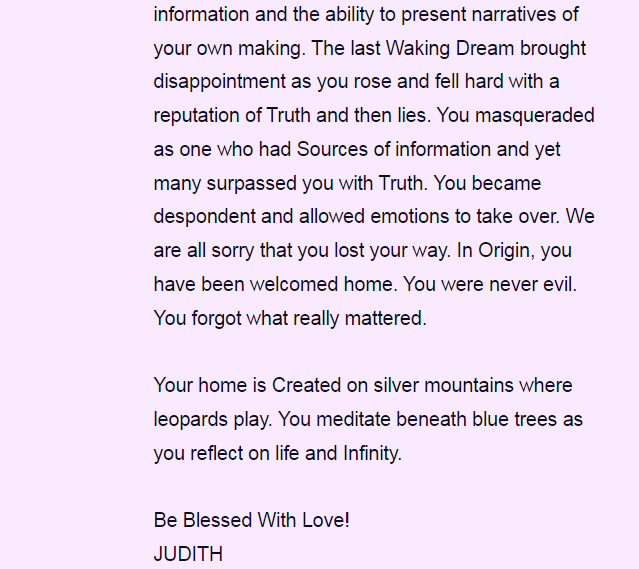 information and the ability to present narratives of your own making. The last Waking Dream brought disappointment as you rose and fell hard with a reputation of Truth and then lies. You masqueraded as one who had Sources of information and yet many surpassed you with Truth. You became despondent and allowed emotions to take over. We are all sorry that you lost your way. In Origin, you have been welcomed home. You were never evil. You forgot what really mattered.

Your home is Created on silver mountains where leopards play. You meditate beneath blue trees as you reflect on life and Infinity.

Be Blessed With Love!
JUDITH